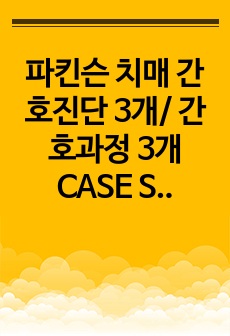 파킨슨 치매 간호진단 3개/ 간호과정 3개 CASE S..